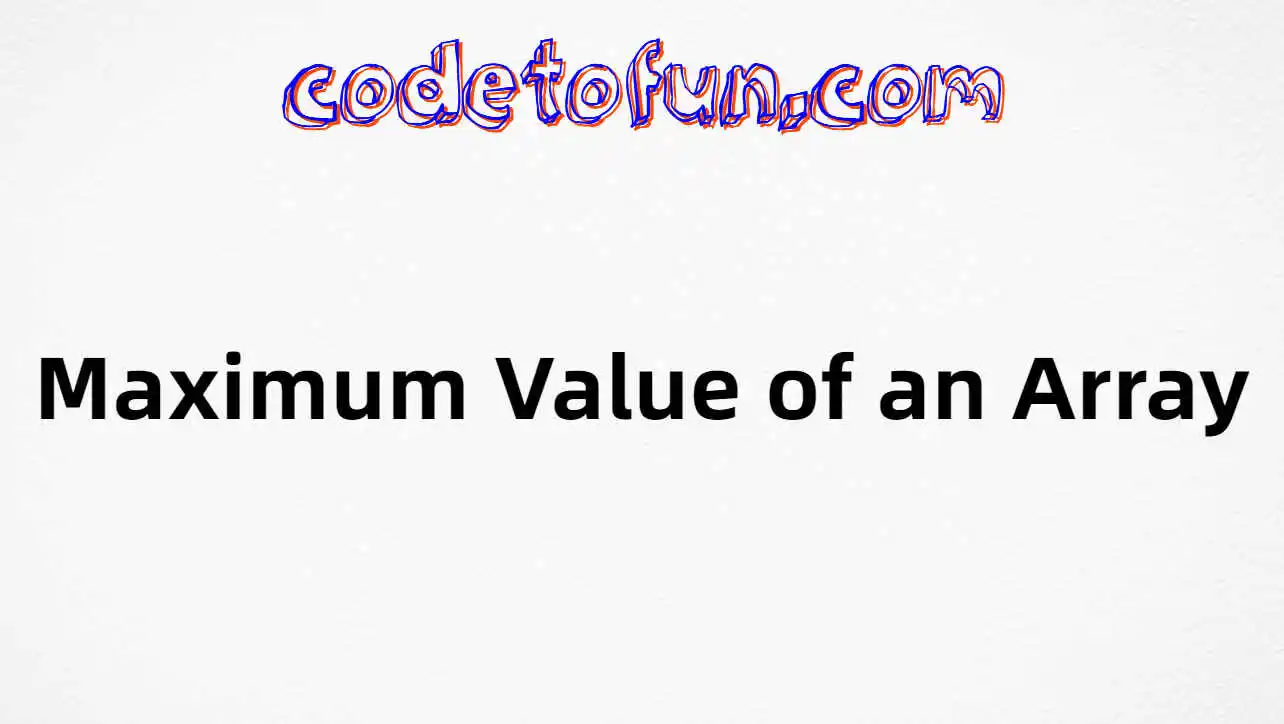 codetofun.com

Maximum Value of an Array